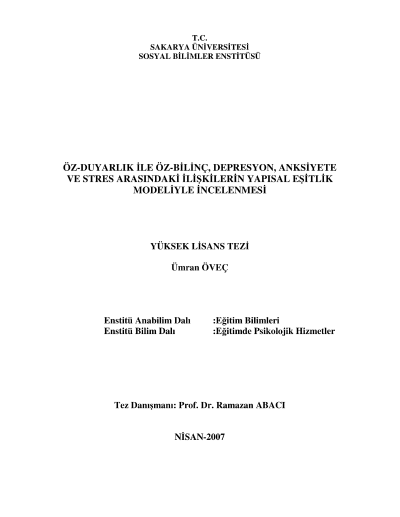 T.C.
SAKARYA ÜNİVERSİTESİ
SOSYAL BİLİMLER ENSTİTÜSÜ

ÖZ-DUYARLIK İLE ÖZ-BİLİNÇ, DEPRESYON, ANKSİYETE VE STRES ARASINDAKİ İLİŞKİLERİN YAPISAL EŞİTLİK MODELİYLE İNCELENMESİ

YÜKSEK LİSANS TEZİ

Ümran ÖVEÇ

Enstitü Anabilim Dalı :Eğitim Bilimleri
Enstitü Bilim Dalı :Eğitimde Psikolojik Hizmetler

Tez Danışmanı: Prof. Dr. Ramazan ABACI

NİSAN-2007